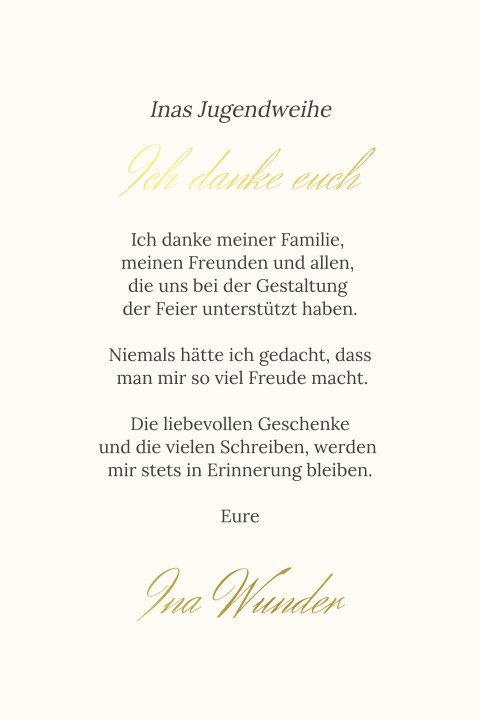 Inas Jugendweihe

Ich danke euch

Ich danke meiner Familie,
meinen Freunden und allen,
die uns bei der Gestaltung
der Feier unterstützt haben.

Niemals hätte ich gedacht, dass
man mir so viel Freude macht.

Die liebevollen Geschenke
und die vielen Schreiben, werden
mir stets in Erinnerung bleiben.

Eure

Ina Wunder